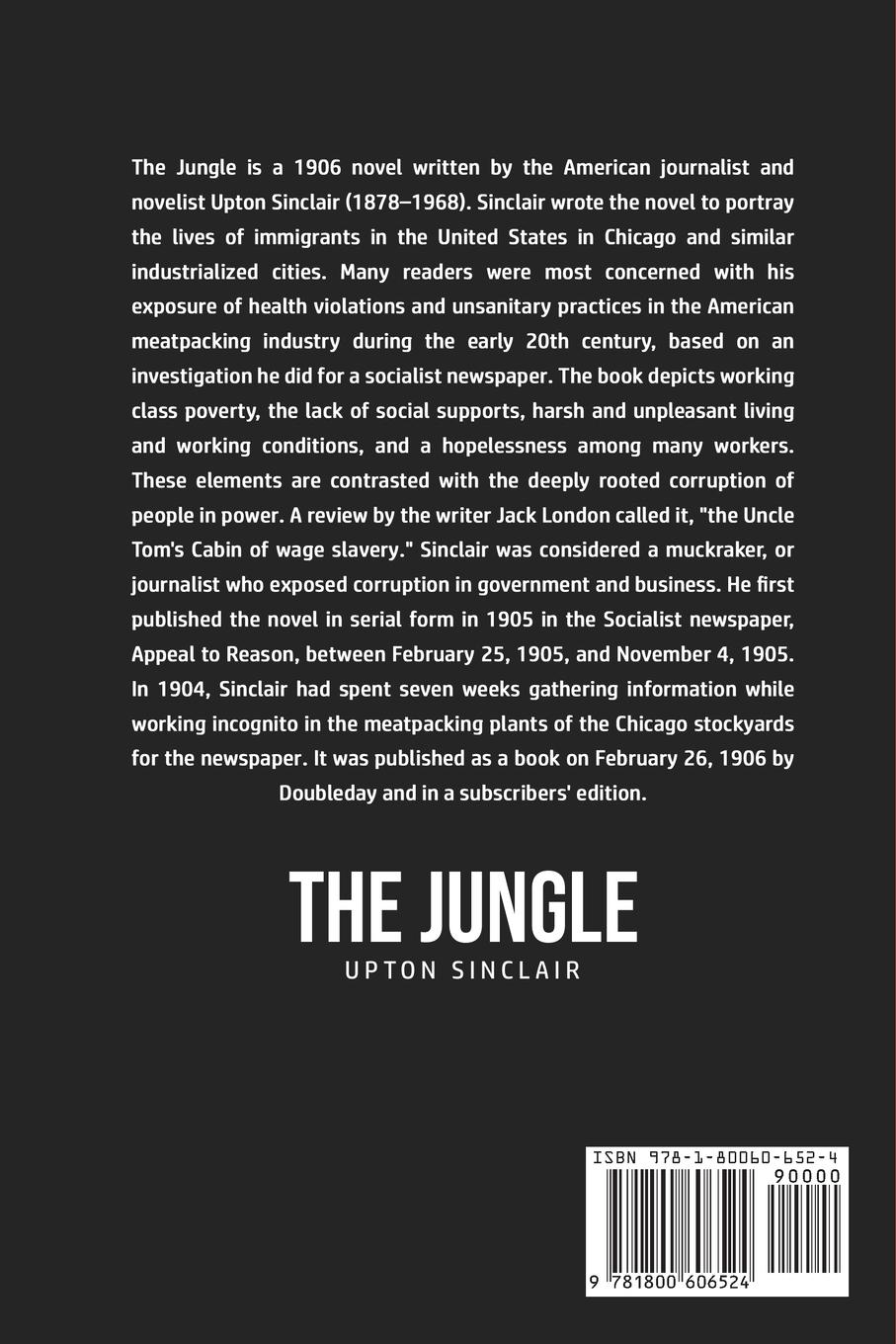 The Jungle is a 1906 novel written by the American journalist and novelist Upton Sinclair (1878–1968). Sinclair wrote the novel to portray the lives of immigrants in the United States in Chicago and similar industrialized cities. Many readers were most concerned with his exposure of health violations and unsanitary practices in the American meatpacking industry during the early 20th century, based on an investigation he did for a socialist newspaper. The book depicts working class poverty, the lack of social supports, harsh and unpleasant living and working conditions, and a hopelessness among many workers. These elements are contrasted with the deeply rooted corruption of people in power. A review by the writer Jack London called it, "the Uncle Tom's Cabin of wage slavery." Sinclair was considered a muckraker, or journalist who exposed corruption in government and business. He first published the novel in serial form in 1905 in the Socialist newspaper, Appeal to Reason, between February 25, 1905, and November 4, 1905. In 1904, Sinclair had spent seven weeks gathering information while working incognito in the meatpacking plants of the Chicago stockyards for the newspaper. It was published as a book on February 26, 1906 by Doubleday and in a subscribers' edition.

THE JUNGLE
UPTON SINCLAIR

ISBN 978-1-80060-652-4
90000
9 781800 606524